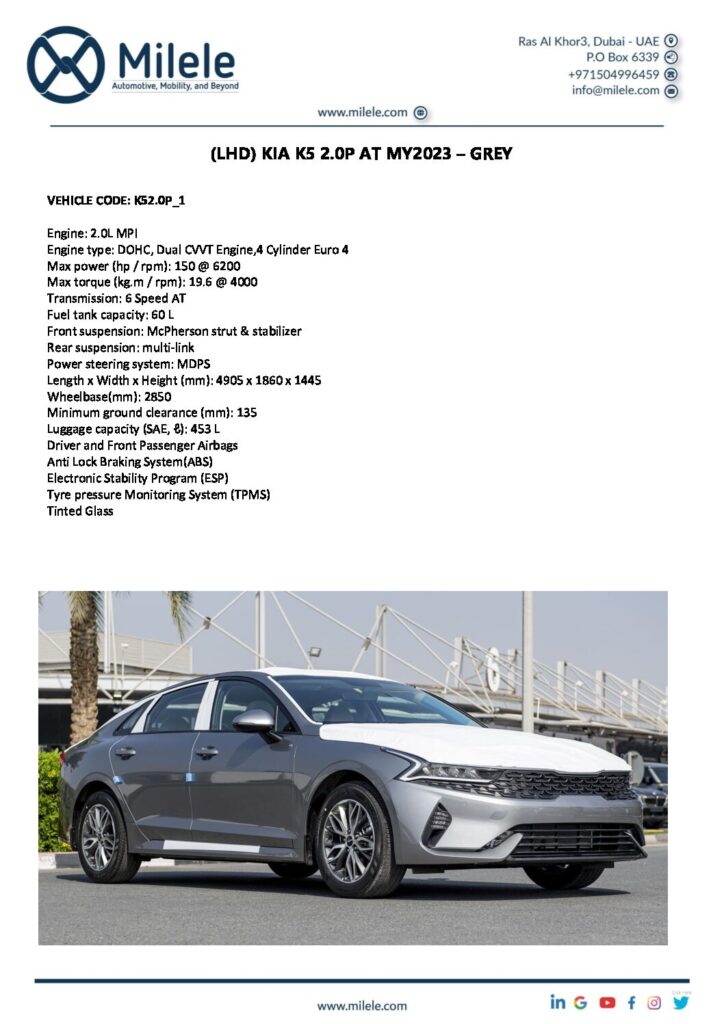 Milele
Automotive, Mobility, and Beyond

Ras Al Khor3, Dubai - UAE
P.O Box 6339
+971504996459
info@milele.com

www.milele.com

(LHD) KIA K5 2.0P AT MY2023 – GREY

VEHICLE CODE: K52.0P_1

Engine: 2.0L MPI
Engine type: DOHC, Dual CVVT Engine,4 Cylinder Euro 4
Max power (hp / rpm): 150 @ 6200
Max torque (kg.m / rpm): 19.6 @ 4000
Transmission: 6 Speed AT
Fuel tank capacity: 60 L
Front suspension: McPherson strut & stabilizer
Rear suspension: multi-link
Power steering system: MDPS
Length x Width x Height (mm): 4905 x 1860 x 1445
Wheelbase(mm): 2850
Minimum ground clearance (mm): 135
Luggage capacity (SAE, ℓ): 453 L
Driver and Front Passenger Airbags
Anti Lock Braking System(ABS)
Electronic Stability Program (ESP)
Tyre pressure Monitoring System (TPMS)
Tinted Glass

www.milele.com